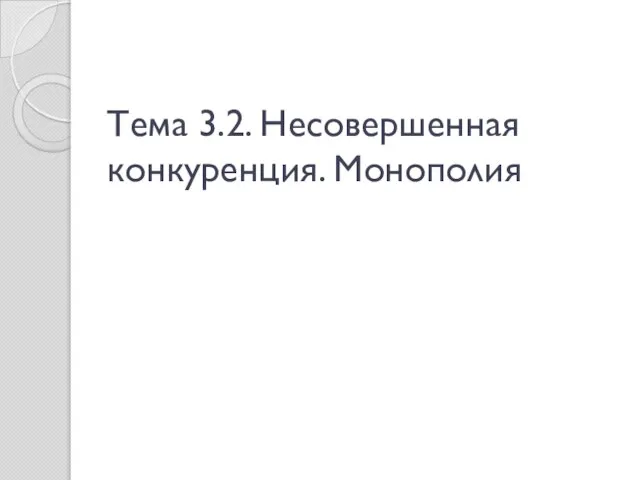 Тема 3.2. Несовершенная конкуренция. Монополия